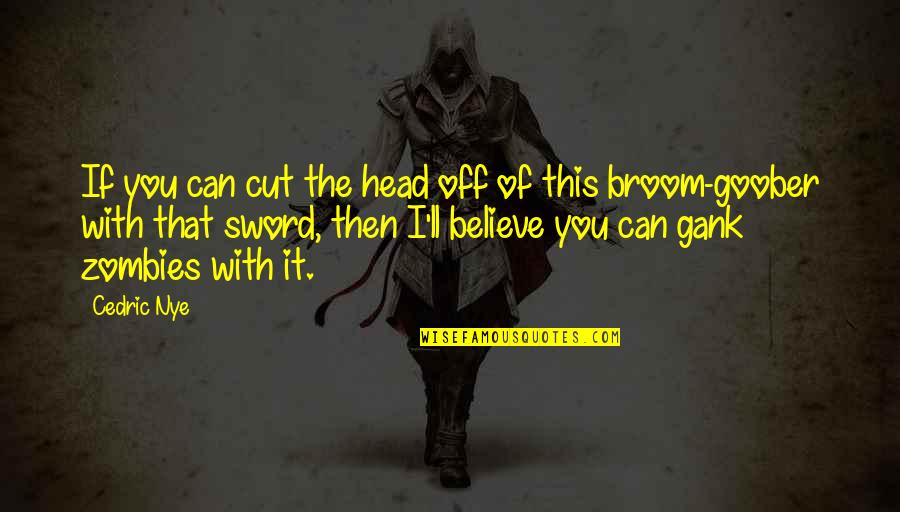 If you can cut the head off of this broom-goober with that sword, then I'll believe you can gank zombies with it.

Cedric Nye

WISEFAMOUSQUOTES.COM